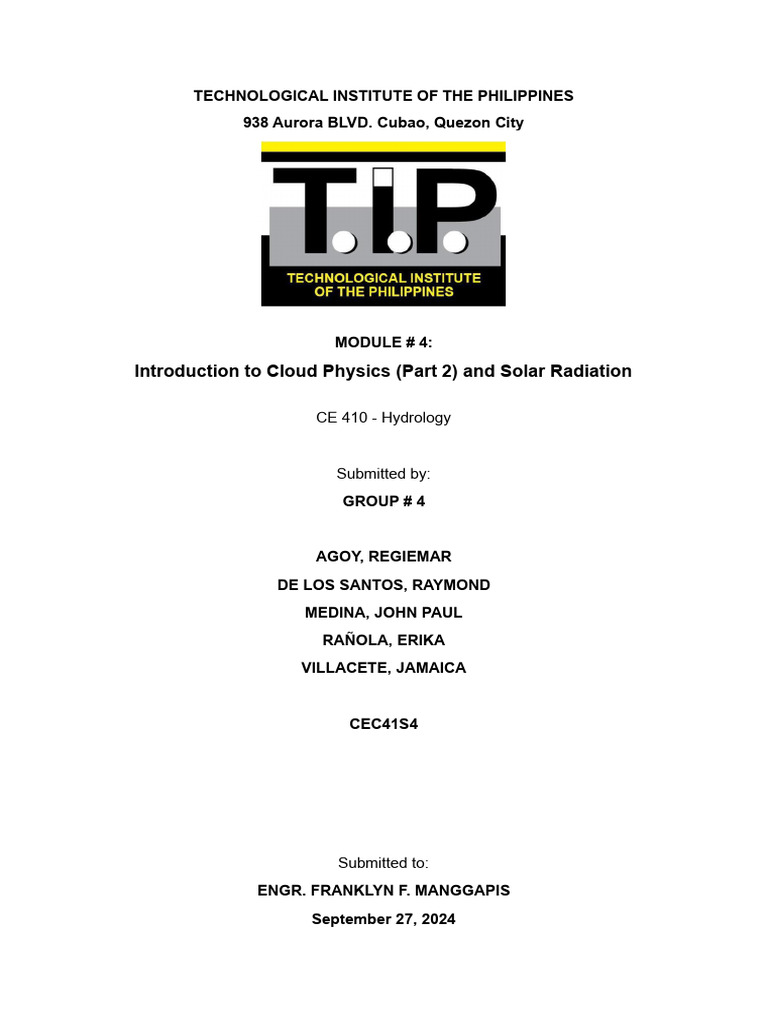 TECHNOLOGICAL INSTITUTE OF THE PHILIPPINES
938 Aurora BLVD. Cubao, Quezon City

T.I.P.
TECHNOLOGICAL INSTITUTE
OF THE PHILIPPINES

MODULE # 4:
Introduction to Cloud Physics (Part 2) and Solar Radiation

CE 410 - Hydrology

Submitted by:
GROUP # 4

AGOY, REGIEMAR
DE LOS SANTOS, RAYMOND
MEDINA, JOHN PAUL
RAÑOLA, ERIKA
VILLACETE, JAMAICA

CEC41S4

Submitted to:
ENGR. FRANKLYN F. MANGGAPIS
September 27, 2024